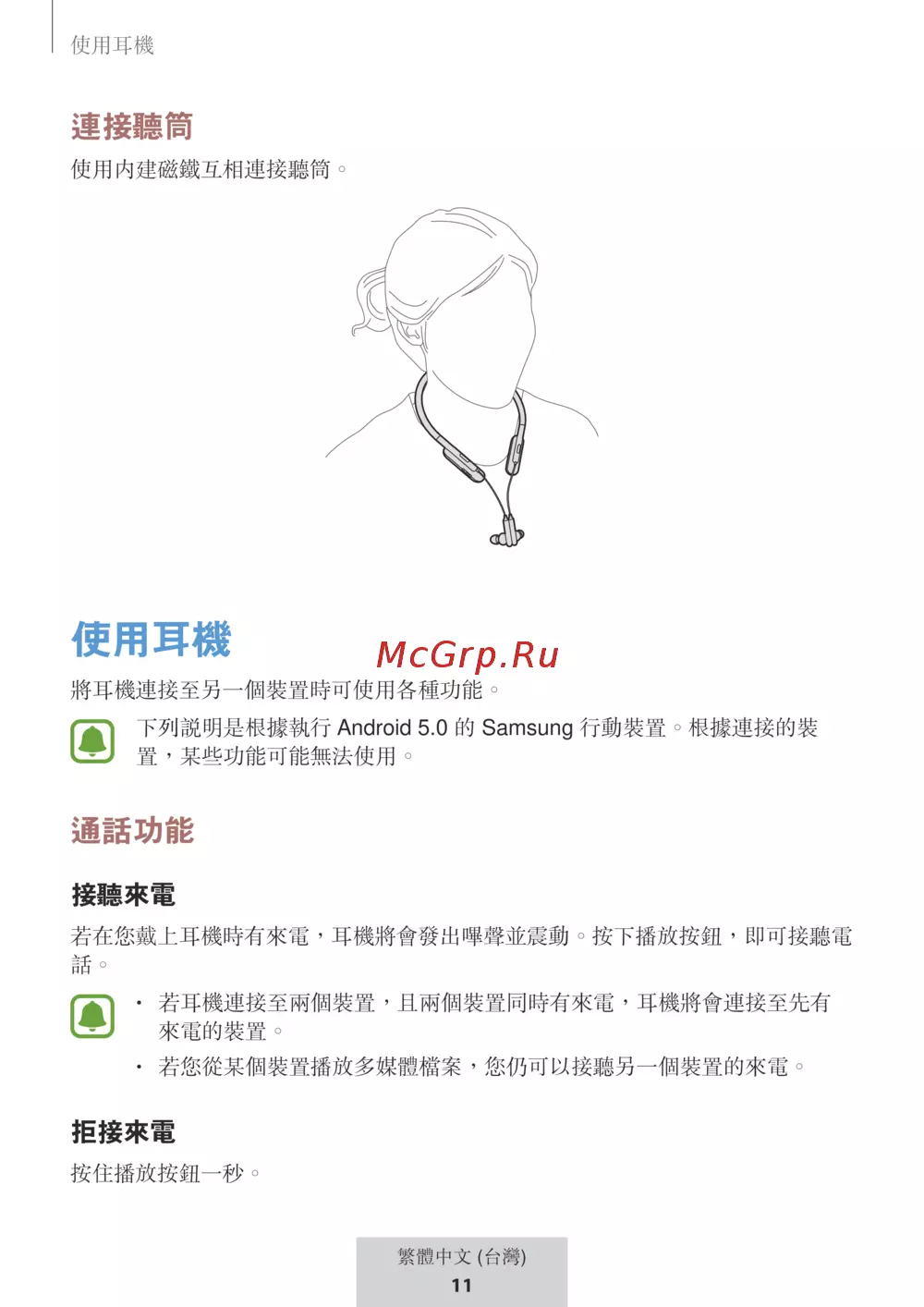 使用耳機

連接聽筒

使用內建磁鐵互相連接聽筒。

使用耳機

McGrp.Ru

將耳機連接至另一個裝置時可使用各種功能。

下列說明是根據執行 Android 5.0 的 Samsung 行動裝置。根據連接的裝置，某些功能可能無法使用。

通話功能

接聽來電

若在您戴上耳機時有來電，耳機將會發出嗶聲並震動。按下播放按鈕，即可接聽電話。

• 若耳機連接至兩個裝置，且兩個裝置同時有來電，耳機將會連接至先有來電的裝置。

• 若您從某個裝置播放多媒體檔案，您仍可以接聽另一個裝置的來電。

拒接來電

按住播放按鈕一秒。

繁體中文 (台灣)
11